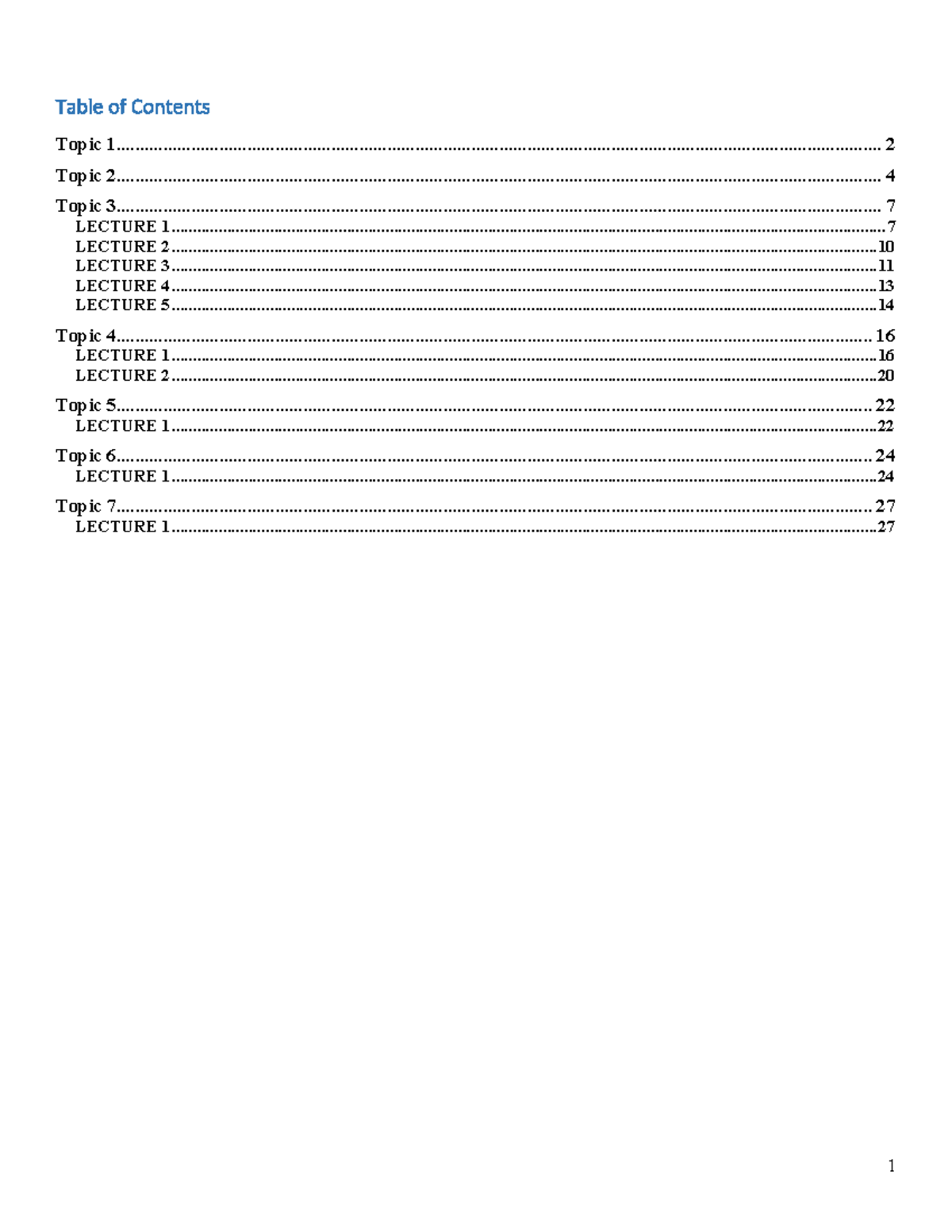 Table of Contents

Topic 1 2

Topic 2 4

Topic 3 7
LECTURE 1 7
LECTURE 2 10
LECTURE 3 11
LECTURE 4 13
LECTURE 5 14

Topic 4 16
LECTURE 1 16
LECTURE 2 20

Topic 5 22
LECTURE 1 22

Topic 6 24
LECTURE 1 24

Topic 7 27
LECTURE 1 27

1